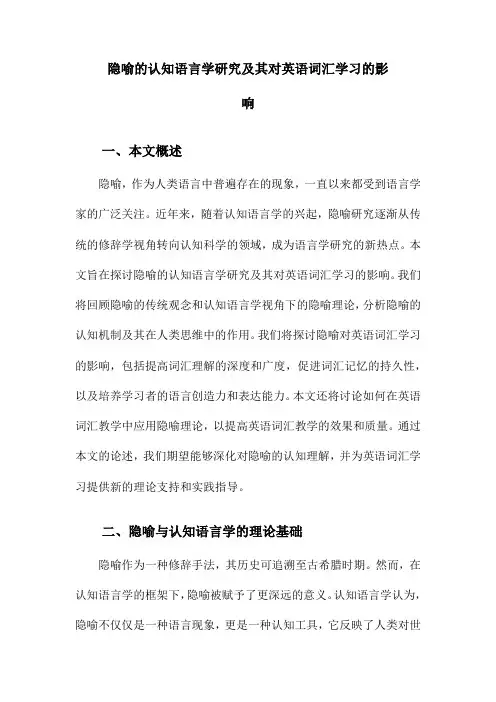 隐喻的认知语言学研究及其对英语词汇学习的影响

一、本文概述

隐喻，作为人类语言中普遍存在的现象，一直以来都受到语言学家的广泛关注。近年来，随着认知语言学的兴起，隐喻研究逐渐从传统的修辞学视角转向认知科学的领域，成为语言学研究的新热点。本文旨在探讨隐喻的认知语言学研究及其对英语词汇学习的影响。我们将回顾隐喻的传统观念和认知语言学视角下的隐喻理论，分析隐喻的认知机制及其在人类思维中的作用。我们将探讨隐喻对英语词汇学习的影响，包括提高词汇理解的深度和广度，促进词汇记忆的持久性，以及培养学习者的语言创造力和表达能力。本文还将讨论如何在英语词汇教学中应用隐喻理论，以提高英语词汇教学的效果和质量。通过本文的论述，我们期望能够深化对隐喻的认知理解，并为英语词汇学习提供新的理论支持和实践指导。

二、隐喻与认知语言学的理论基础

隐喻作为一种修辞手法，其历史可追溯至古希腊时期。然而，在认知语言学的框架下，隐喻被赋予了更深远的意义。认知语言学认为，隐喻不仅仅是一种语言现象，更是一种认知工具，它反映了人类对世